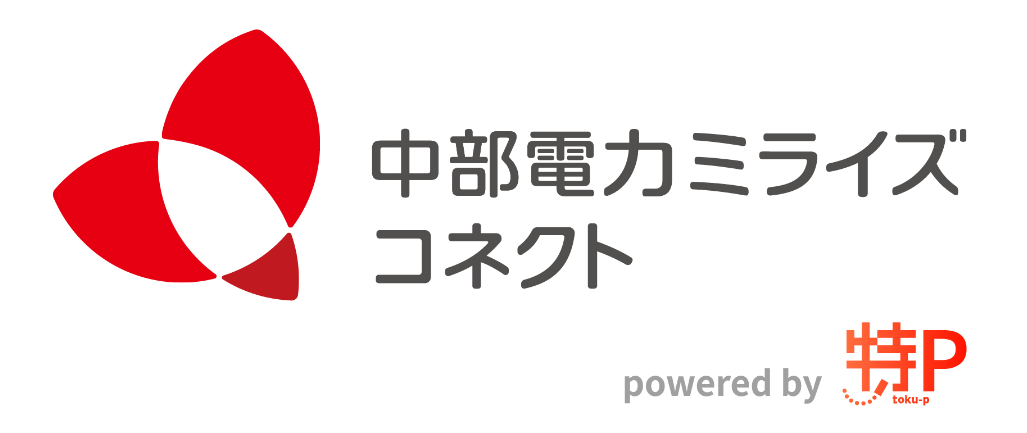 中部電力ミライズ
コネクト

powered by 特P
toku-p